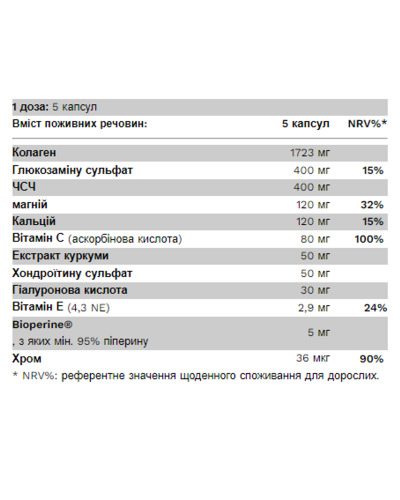 1 доза: 5 капсул

| Вміст поживних речовин: | 5 капсул | NRV%* |
|---|---|---|
| Колаген | 1723 мг | |
| Глюкозаміну сульфат | 400 мг | 15% |
| ЧСЧ | 400 мг | |
| магній | 120 мг | 32% |
| Кальцій | 120 мг | 15% |
| Вітамін С (аскорбінова кислота) | 80 мг | 100% |
| Екстракт куркуми | 50 мг | |
| Хондроїтину сульфат | 50 мг | |
| Гіалуронова кислота | 30 мг | |
| Вітамін Е (4,3 NE) | 2,9 мг | 24% |
| Bioperine® , з яких мін. 95% піперину | 5 мг | |
| Хром | 36 мкг | 90% |

* NRV%: референтне значення щоденного споживання для дорослих.